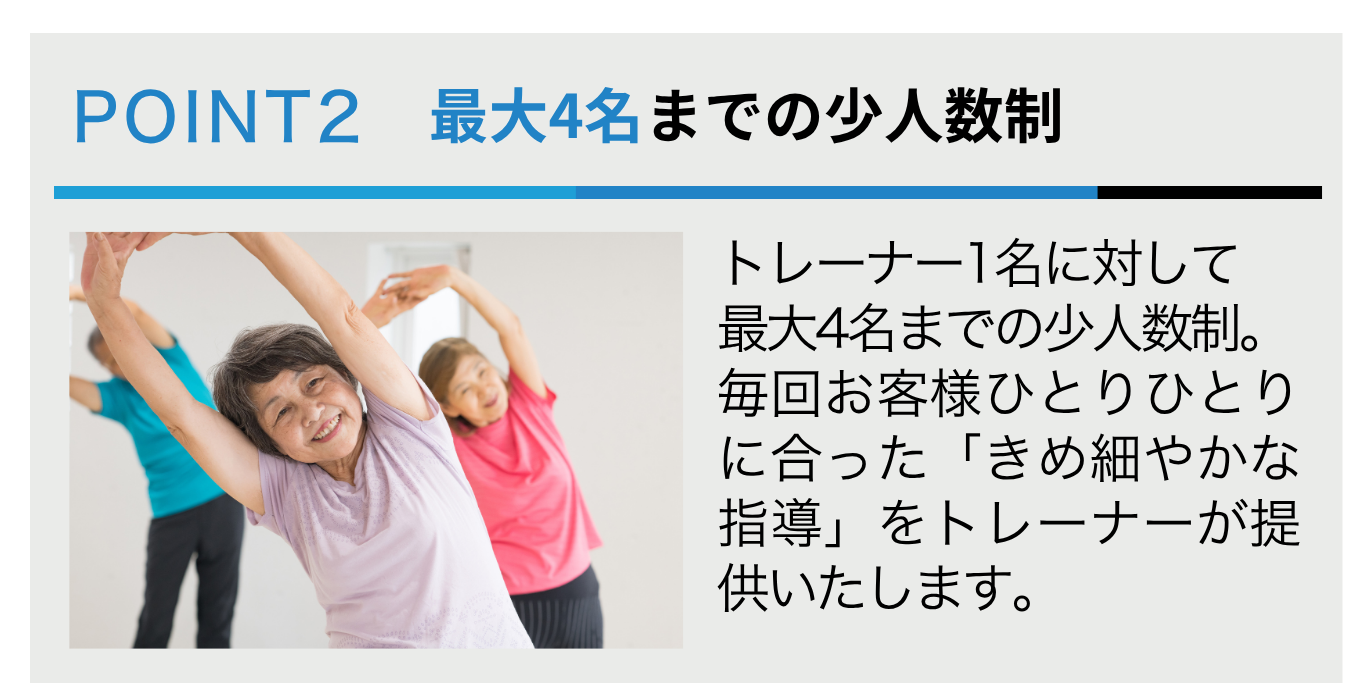 POINT2　最大4名までの少人数制

トレーナー1名に対して最大4名までの少人数制。毎回お客様ひとりひとりに合った「きめ細やかな指導」をトレーナーが提供いたします。